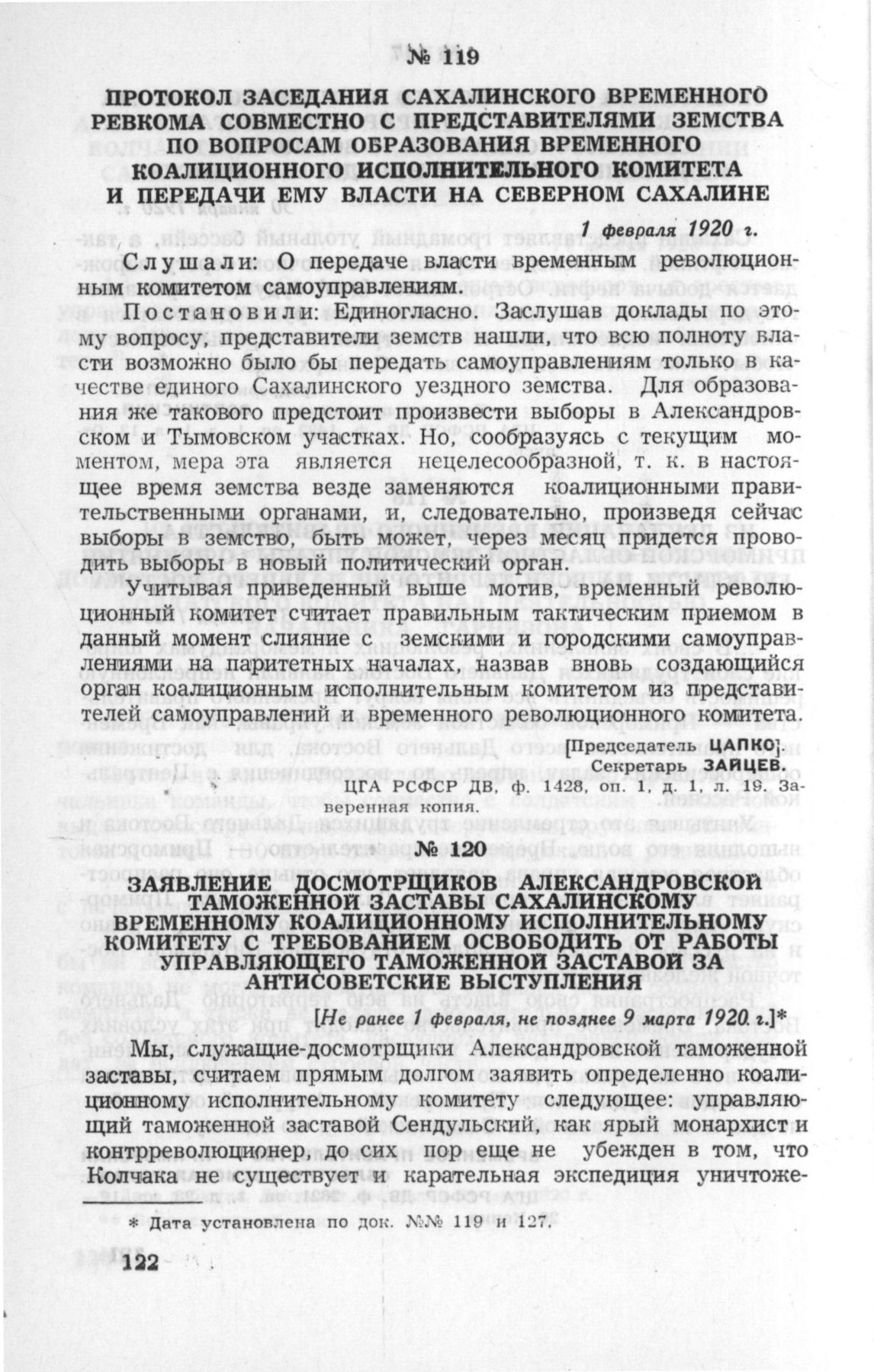 № 119

ПРОТОКОЛ ЗАСЕДАНИЯ САХАЛИНСКОГО ВРЕМЕННОГО РЕВКОМА СОВМЕСТНО С ПРЕДСТАВИТЕЛЯМИ ЗЕМСТВА ПО ВОПРОСАМ ОБРАЗОВАНИЯ ВРЕМЕННОГО КОАЛИЦИОННОГО ИСПОЛНИТЕЛЬНОГО КОМИТЕТА И ПЕРЕДАЧИ ЕМУ ВЛАСТИ НА СЕВЕРНОМ САХАЛИНЕ

1 февраля 1920 г.

Слушали: О передаче власти временным революционным комитетом самоуправлениям.

Постановили: Единогласно. Заслушав доклады по этому вопросу, представители земств нашли, что всю полноту власти возможно было бы передать самоуправлениям только в качестве единого Сахалинского уездного земства. Для образования же такового предстоит произвести выборы в Александровском и Тымовском участках. Но, сообразуясь с текущим моментом, мера эта является нецелесообразной, т. к. в настоящее время земства везде заменяются коалиционными правительственными органами, и, следовательно, произведя сейчас выборы в земство, быть может, через месяц придется проводить выборы в новый политический орган.

Учитывая приведенный выше мотив, временный революционный комитет считает правильным тактическим приемом в данный момент слияние с земскими и городскими самоуправлениями на паритетных началах, назвав вновь создающийся орган коалиционным исполнительным комитетом из представителей самоуправлений и временного революционного комитета.

[Председатель ЦАПКО].
Секретарь ЗАЙЦЕВ.

ЦГА РСФСР ДВ, ф. 1428, оп. 1, д. 1, л. 19. Заверенная копия.

№ 120

ЗАЯВЛЕНИЕ ДОСМОТРЩИКОВ АЛЕКСАНДРОВСКОЙ ТАМОЖЕННОЙ ЗАСТАВЫ САХАЛИНСКОМУ ВРЕМЕННОМУ КОАЛИЦИОННОМУ ИСПОЛНИТЕЛЬНОМУ КОМИТЕТУ С ТРЕБОВАНИЕМ ОСВОБОДИТЬ ОТ РАБОТЫ УПРАВЛЯЮЩЕГО ТАМОЖЕННОЙ ЗАСТАВОЙ ЗА АНТИСОВЕТСКИЕ ВЫСТУПЛЕНИЯ

[Не ранее 1 февраля, не позднее 9 марта 1920 г.]*

Мы, служащие-досмотрщики Александровской таможенной заставы, считаем прямым долгом заявить определенно коалиционному исполнительному комитету следующее: управляющий таможенной заставой Сендульский, как ярый монархист и контрреволюционер, до сих пор еще не убежден в том, что Колчака не существует и карательная экспедиция уничтоже-

* Дата установлена по док. №№ 119 и 127.

122